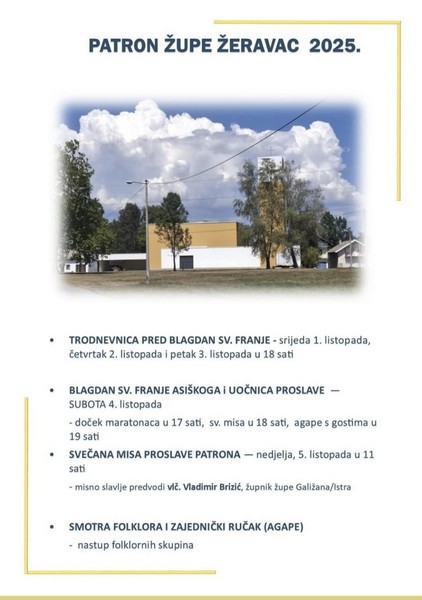 PATRON ŽUPE ŽERAVAC 2025.

• TRODNEVNICA PRED BLAGDAN SV. FRANJE - srijeda 1. listopada, četvrtak 2. listopada i petak 3. listopada u 18 sati

• BLAGDAN SV. FRANJE ASIŠKOGA i UOČNICA PROSLAVE — SUBOTA 4. listopada

- doček maratonaca u 17 sati, sv. misa u 18 sati, agape s gostima u 19 sati

• SVEČANA MISA PROSLAVE PATRONA — nedjelja, 5. listopada u 11 sati

- misno slavlje predvodi vlč. Vladimir Brizić, župnik župe Galižana/Istra

• SMOTRA FOLKLORA I ZAJEDNIČKI RUČAK (AGAPE)

- nastup folklornih skupina